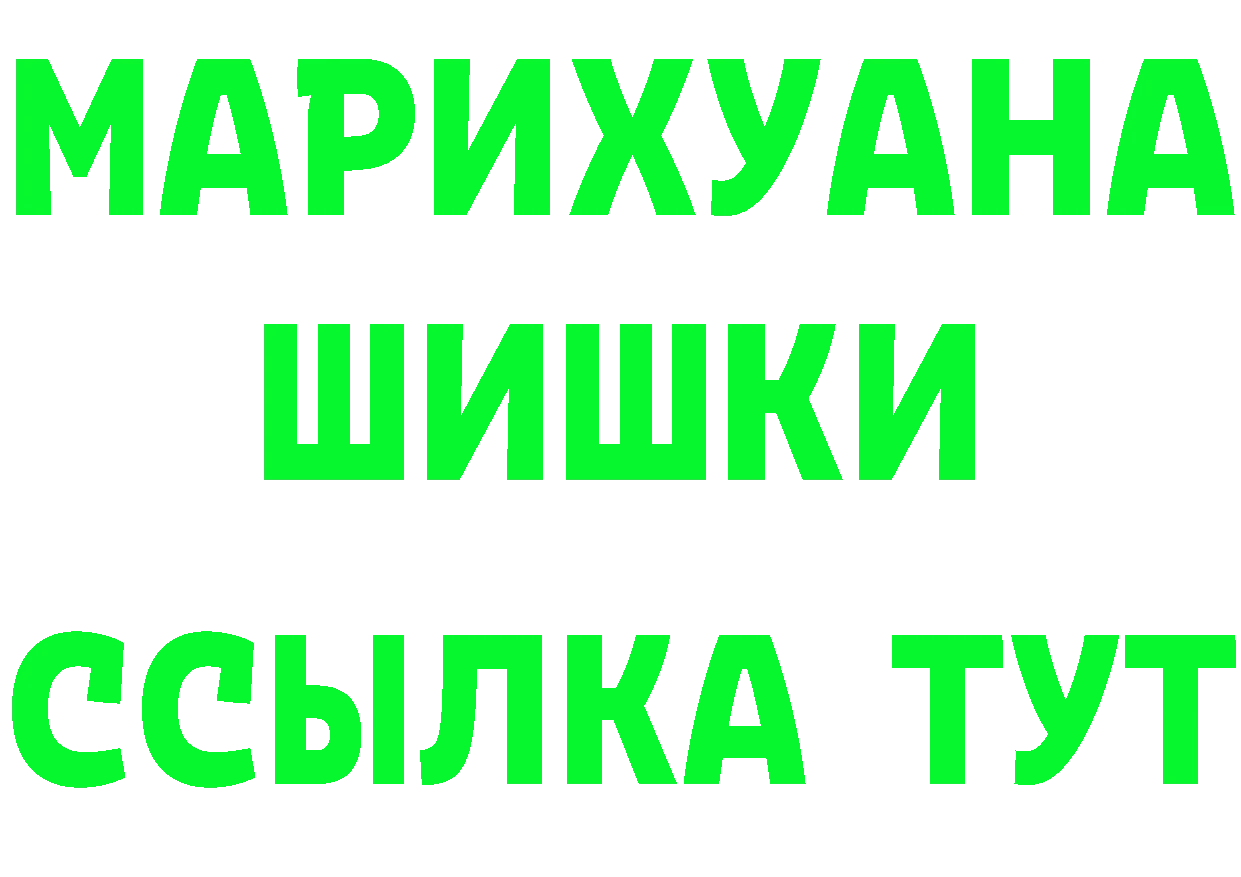 МАРИХУАНА
ШИШКИ
ССЫЛКА ТУТ